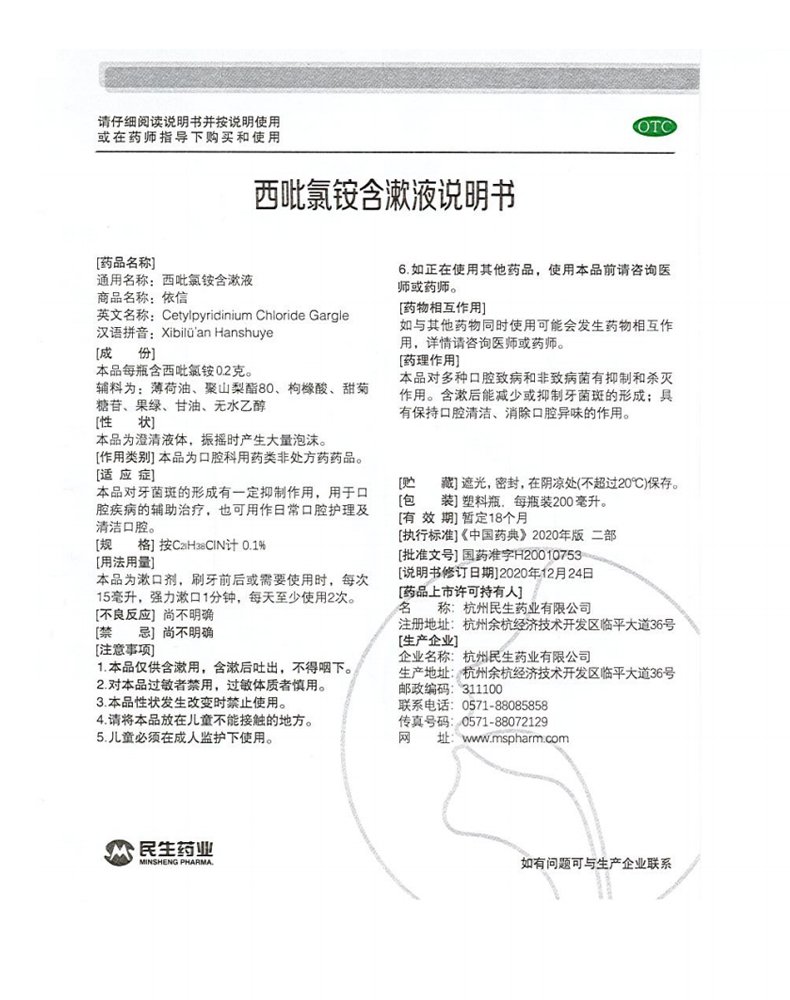 请仔细阅读说明书并按说明使用
或在药师指导下购买和使用

OTC

西吡氯铵含漱液说明书

[药品名称]
通用名称：西吡氯铵含漱液
商品名称：依信
英文名称：Cetylpyridinium Chloride Gargle
汉语拼音：Xibilü'an Hanshuye
[成　份]
本品每瓶含西吡氯铵0.2克。
辅料为：薄荷油、聚山梨酯80、枸橼酸、甜菊糖苷、果绿、甘油、无水乙醇
[性　状]
本品为澄清液体，振摇时产生大量泡沫。
[作用类别] 本品为口腔科用药类非处方药药品。
[适 应 症]
本品对牙菌斑的形成有一定抑制作用，用于口腔疾病的辅助治疗，也可用作日常口腔护理及清洁口腔。
[规　格] 按$C_{21}H_{38}ClN$计 0.1%
[用法用量]
本品为漱口剂，刷牙前后或需要使用时，每次15毫升，强力漱口1分钟，每天至少使用2次。
[不良反应] 尚不明确
[禁　忌] 尚不明确
[注意事项]
1.本品仅供含漱用，含漱后吐出，不得咽下。
2.对本品过敏者禁用，过敏体质者慎用。
3.本品性状发生改变时禁止使用。
4.请将本品放在儿童不能接触的地方。
5.儿童必须在成人监护下使用。

6.如正在使用其他药品，使用本品前请咨询医师或药师。
[药物相互作用]
如与其他药物同时使用可能会发生药物相互作用，详情请咨询医师或药师。
[药理作用]
本品对多种口腔致病和非致病菌有抑制和杀灭作用。含漱后能减少或抑制牙菌斑的形成；具有保持口腔清洁、消除口腔异味的作用。

[贮　藏] 遮光，密封，在阴凉处(不超过20℃)保存。
[包　装] 塑料瓶，每瓶装200毫升。
[有 效 期] 暂定18个月
[执行标准]《中国药典》2020年版 二部
[批准文号] 国药准字H20010753
[说明书修订日期] 2020年12月24日
[药品上市许可持有人]
名　称：杭州民生药业有限公司
注册地址：杭州余杭经济技术开发区临平大道36号
[生产企业]
企业名称：杭州民生药业有限公司
生产地址：杭州余杭经济技术开发区临平大道36号
邮政编码：311100
联系电话：0571-88085858
传真号码：0571-88072129
网　址：www.mspharm.com

民生药业
MINSHENG PHARMA.

如有问题可与生产企业联系